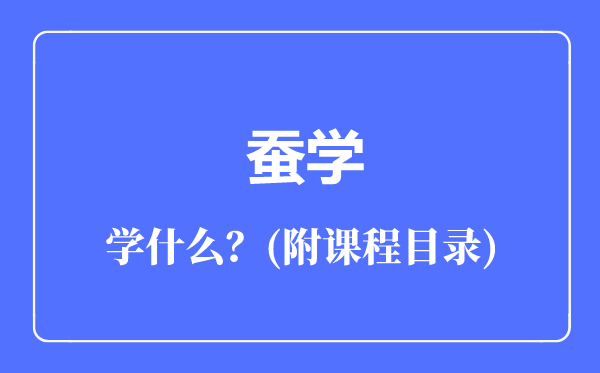 蚕学

学什么？(附课程目录)